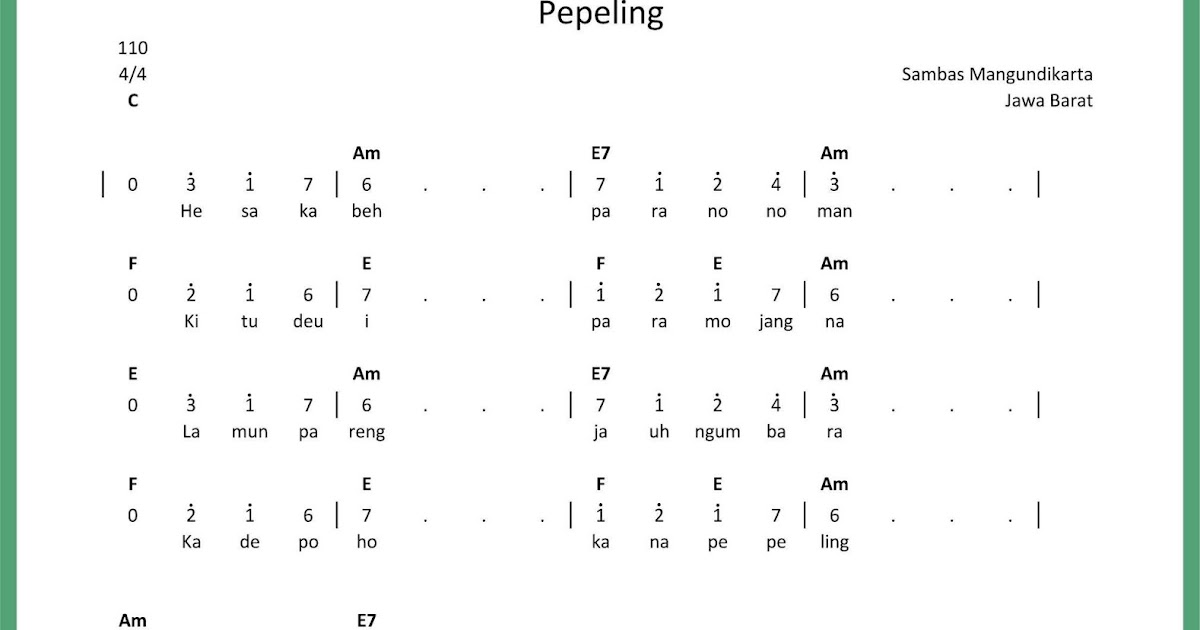 Pepeling

110
4/4
C

Sambas Mangundikarta
Jawa Barat

Am E7 Am
| 0 $\dot{3}$ $\dot{1}$ 7 | 6 . . . | 7 $\dot{1}$ $\dot{2}$ $\dot{4}$ | $\dot{3}$ . . . |
He sa ka beh pa ra no no man

F E F E Am
0 $\dot{2}$ $\dot{1}$ 6 | 7 . . . | $\dot{1}$ $\dot{2}$ $\dot{1}$ 7 | 6 . . . |
Ki tu deu i pa ra mo jang na

E Am E7 Am
0 $\dot{3}$ $\dot{1}$ 7 | 6 . . . | 7 $\dot{1}$ $\dot{2}$ $\dot{4}$ | $\dot{3}$ . . . |
La mun pa reng ja uh ngum ba ra

F E F E Am
0 $\dot{2}$ $\dot{1}$ 6 | 7 . . . | $\dot{1}$ $\dot{2}$ $\dot{1}$ 7 | 6 . . . |
Ka de po ho ka na pe pe ling

Am E7